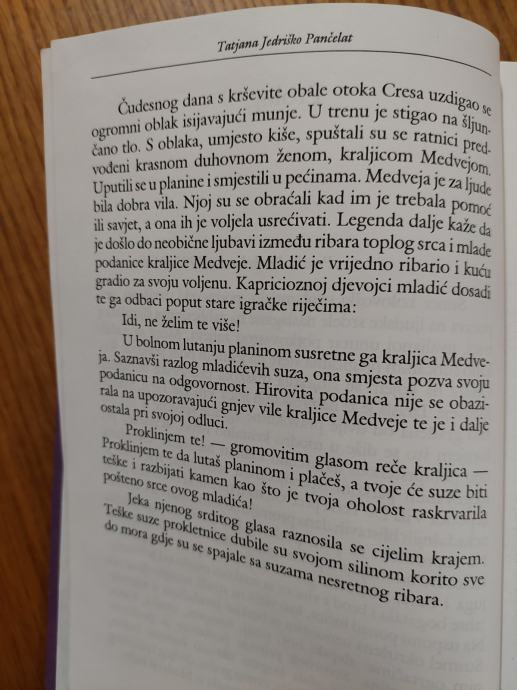 Tatjana Jedriško Pančelat

Čudesnog dana s krševite obale otoka Cresa uzdigao se ogromni oblak isijavajući munje. U trenu je stigao na šljunčano tlo. S oblaka, umjesto kiše, spuštali su se ratnici predvođeni krasnom duhovnom ženom, kraljicom Medvejom. Uputili se u planine i smjestili u pećinama. Medveja je za ljude bila dobra vila. Njoj su se obraćali kad im je trebala pomoć ili savjet, a ona ih je voljela usrećivati. Legenda dalje kaže da je došlo do neobične ljubavi između ribara toplog srca i mlade podanice kraljice Medveje. Mladić je vrijedno ribario i kuću gradio za svoju voljenu. Kapricioznoj djevojci mladić dosadi te ga odbaci poput stare igračke riječima:

Idi, ne želim te više!

U bolnom lutanju planinom susretne ga kraljica Medveja. Saznavši razlog mladićevih suza, ona smjesta pozva svoju podanicu na odgovornost. Hirovita podanica nije se obazirala na upozoravajući gnjev vile kraljice Medveje te je i dalje ostala pri svojoj odluci.

Proklinjem te! — gromovitim glasom reče kraljica — Proklinjem te da lutaš planinom i plačeš, a tvoje će suze biti teške i razbijati kamen kao što je tvoja oholost raskrvarila pošteno srce ovog mladića!

Jeka njenog srditog glasa raznosila se cijelim krajem. Teške suze prokletnice dubile su svojom silinom korito sve do mora gdje su se spajale sa suzama nesretnog ribara.